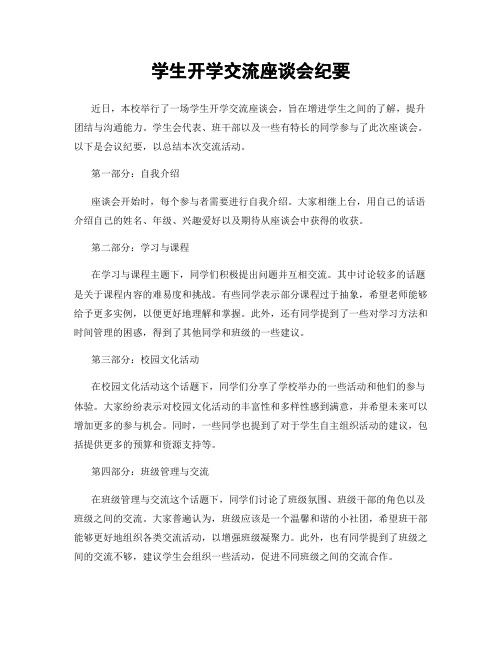 学生开学交流座谈会纪要

近日，本校举行了一场学生开学交流座谈会，旨在增进学生之间的了解，提升团结与沟通能力。学生会代表、班干部以及一些有特长的同学参与了此次座谈会。以下是会议纪要，以总结本次交流活动。

第一部分：自我介绍

座谈会开始时，每个参与者需要进行自我介绍。大家相继上台，用自己的话语介绍自己的姓名、年级、兴趣爱好以及期待从座谈会中获得的收获。

第二部分：学习与课程

在学习与课程主题下，同学们积极提出问题并互相交流。其中讨论较多的话题是关于课程内容的难易度和挑战。有些同学表示部分课程过于抽象，希望老师能够给予更多实例，以便更好地理解和掌握。此外，还有同学提到了一些对学习方法和时间管理的困惑，得到了其他同学和班级的一些建议。

第三部分：校园文化活动

在校园文化活动这个话题下，同学们分享了学校举办的一些活动和他们的参与体验。大家纷纷表示对校园文化活动的丰富性和多样性感到满意，并希望未来可以增加更多的参与机会。同时，一些同学也提到了对于学生自主组织活动的建议，包括提供更多的预算和资源支持等。

第四部分：班级管理与交流

在班级管理与交流这个话题下，同学们讨论了班级氛围、班级干部的角色以及班级之间的交流。大家普遍认为，班级应该是一个温馨和谐的小社团，希望班干部能够更好地组织各类交流活动，以增强班级凝聚力。此外，也有同学提到了班级之间的交流不够，建议学生会组织一些活动，促进不同班级之间的交流合作。